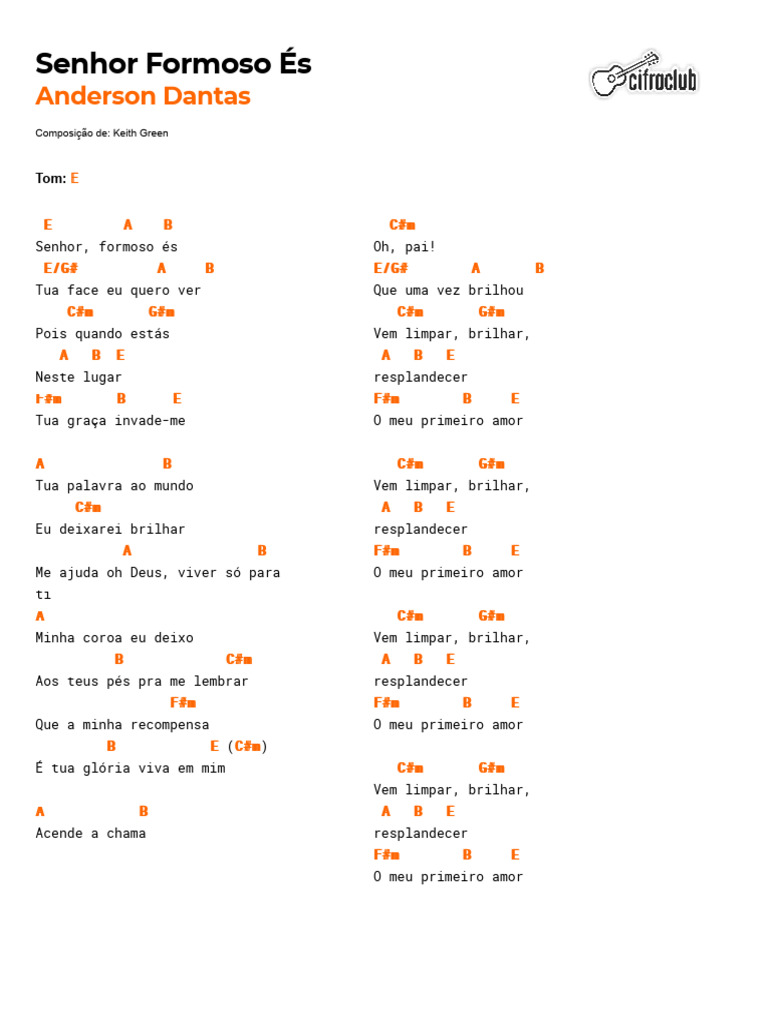 Senhor Formoso És
Anderson Dantas

cifraclub

Composição de: Keith Green

Tom: E

E A B
Senhor, formoso és
E/G# A B
Tua face eu quero ver
C#m G#m
Pois quando estás
A B E
Neste lugar
F#m B E
Tua graça invade-me

A B
Tua palavra ao mundo
C#m
Eu deixarei brilhar
A B
Me ajuda oh Deus, viver só para ti
A
Minha coroa eu deixo
B C#m
Aos teus pés pra me lembrar
F#m
Que a minha recompensa
B E (C#m)
É tua glória viva em mim

A B
Acende a chama

C#m
Oh, pai!
E/G# A B
Que uma vez brilhou
C#m G#m
Vem limpar, brilhar,
A B E
resplandecer
F#m B E
O meu primeiro amor

C#m G#m
Vem limpar, brilhar,
A B E
resplandecer
F#m B E
O meu primeiro amor

C#m G#m
Vem limpar, brilhar,
A B E
resplandecer
F#m B E
O meu primeiro amor

C#m G#m
Vem limpar, brilhar,
A B E
resplandecer
F#m B E
O meu primeiro amor